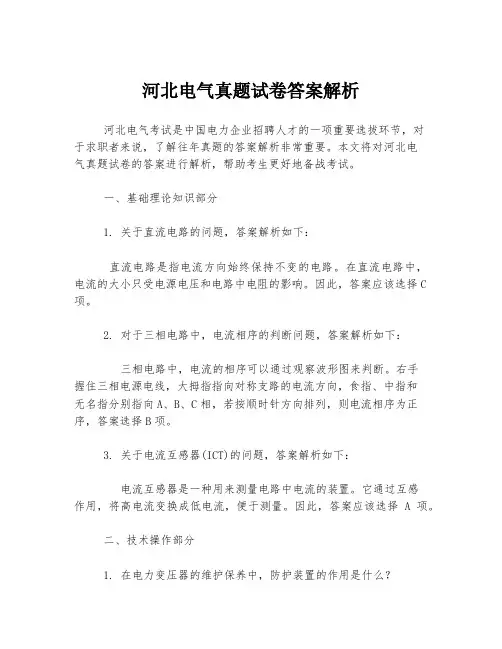 河北电气真题试卷答案解析

河北电气考试是中国电力企业招聘人才的一项重要选拔环节，对于求职者来说，了解往年真题的答案解析非常重要。本文将对河北电气真题试卷的答案进行解析，帮助考生更好地备战考试。

一、基础理论知识部分

1. 关于直流电路的问题，答案解析如下：

直流电路是指电流方向始终保持不变的电路。在直流电路中，电流的大小只受电源电压和电路中电阻的影响。因此，答案应该选择C项。

2. 对于三相电路中，电流相序的判断问题，答案解析如下：

三相电路中，电流的相序可以通过观察波形图来判断。右手握住三相电源电线，大拇指指向对称支路的电流方向，食指、中指和无名指分别指向A、B、C相，若按顺时针方向排列，则电流相序为正序，答案选择B项。

3. 关于电流互感器(ICT)的问题，答案解析如下：

电流互感器是一种用来测量电路中电流的装置。它通过互感作用，将高电流变换成低电流，便于测量。因此，答案应该选择 A 项。

二、技术操作部分

1. 在电力变压器的维护保养中，防护装置的作用是什么？